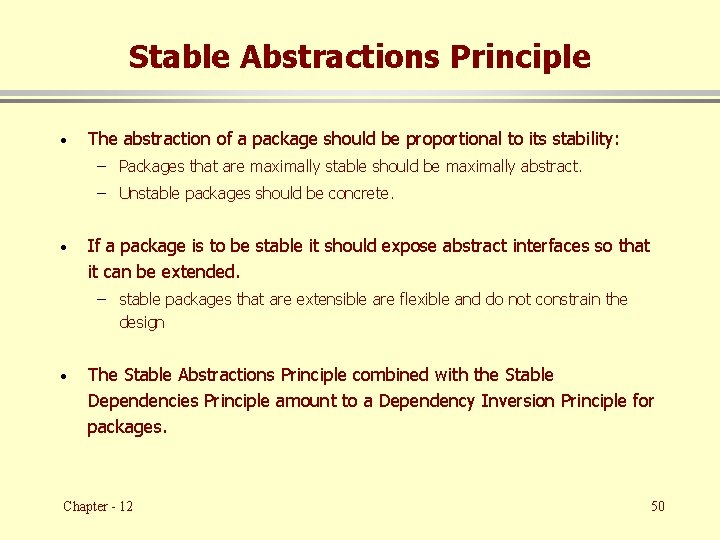 Stable Abstractions Principle

• The abstraction of a package should be proportional to its stability:
- Packages that are maximally stable should be maximally abstract.
- Unstable packages should be concrete.

• If a package is to be stable it should expose abstract interfaces so that it can be extended.
- stable packages that are extensible are flexible and do not constrain the design

• The Stable Abstractions Principle combined with the Stable Dependencies Principle amount to a Dependency Inversion Principle for packages.

Chapter - 12

50